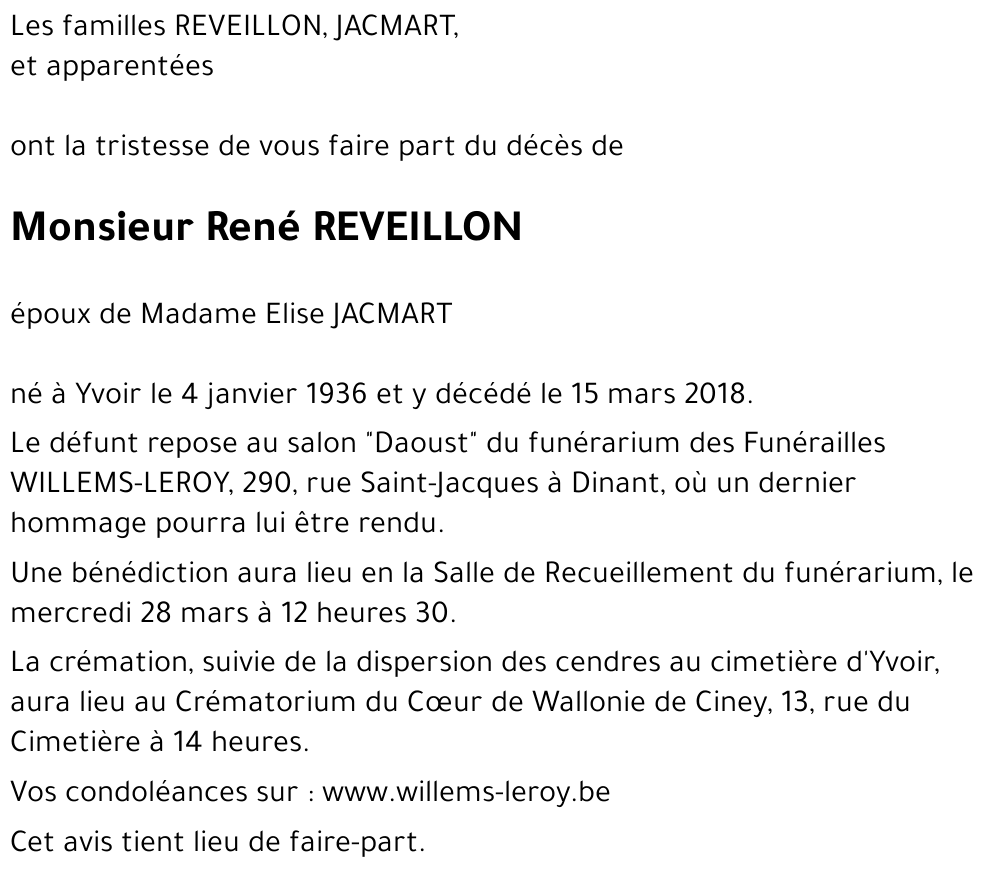 Les familles REVEILLON, JACMART,
et apparentées

ont la tristesse de vous faire part du décès de

Monsieur René REVEILLON

époux de Madame Elise JACMART

né à Yvoir le 4 janvier 1936 et y décédé le 15 mars 2018.

Le défunt repose au salon "Daoust" du funérarium des Funérailles WILLEMS-LEROY, 290, rue Saint-Jacques à Dinant, où un dernier hommage pourra lui être rendu.

Une bénédiction aura lieu en la Salle de Recueillement du funérarium, le mercredi 28 mars à 12 heures 30.

La crémation, suivie de la dispersion des cendres au cimetière d'Yvoir, aura lieu au Crématorium du Cœur de Wallonie de Ciney, 13, rue du Cimetière à 14 heures.

Vos condoléances sur : www.willems-leroy.be

Cet avis tient lieu de faire-part.